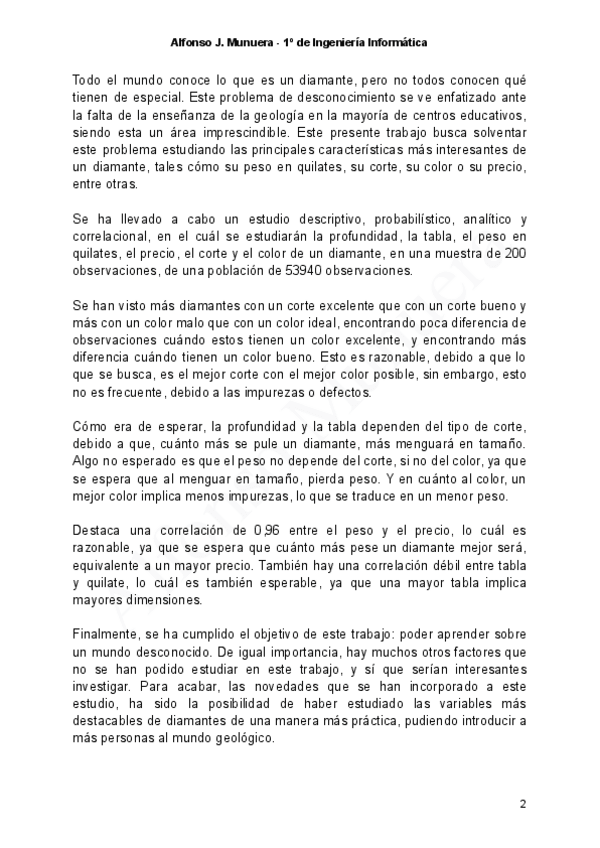 Alfonso J. Munuera - 1º de Ingeniería Informática

Todo el mundo conoce lo que es un diamante, pero no todos conocen qué tienen de especial. Este problema de desconocimiento se ve enfatizado ante la falta de la enseñanza de la geología en la mayoría de centros educativos, siendo esta un área imprescindible. Este presente trabajo busca solventar este problema estudiando las principales características más interesantes de un diamante, tales cómo su peso en quilates, su corte, su color o su precio, entre otras.

Se ha llevado a cabo un estudio descriptivo, probabilístico, analítico y correlacional, en el cuál se estudiarán la profundidad, la tabla, el peso en quilates, el precio, el corte y el color de un diamante, en una muestra de 200 observaciones, de una población de 53940 observaciones.

Se han visto más diamantes con un corte excelente que con un corte bueno y más con un color malo que con un color ideal, encontrando poca diferencia de observaciones cuándo estos tienen un color excelente, y encontrando más diferencia cuándo tienen un color bueno. Esto es razonable, debido a que lo que se busca, es el mejor corte con el mejor color posible, sin embargo, esto no es frecuente, debido a las impurezas o defectos.

Cómo era de esperar, la profundidad y la tabla dependen del tipo de corte, debido a que, cuánto más se pule un diamante, más menguará en tamaño. Algo no esperado es que el peso no depende del corte, si no del color, ya que se espera que al menguar en tamaño, pierda peso. Y en cuánto al color, un mejor color implica menos impurezas, lo que se traduce en un menor peso.

Destaca una correlación de 0,96 entre el peso y el precio, lo cuál es razonable, ya que se espera que cuánto más pese un diamante mejor será, equivalente a un mayor precio. También hay una correlación débil entre tabla y quilate, lo cuál es también esperable, ya que una mayor tabla implica mayores dimensiones.

Finalmente, se ha cumplido el objetivo de este trabajo: poder aprender sobre un mundo desconocido. De igual importancia, hay muchos otros factores que no se han podido estudiar en este trabajo, y sí que serían interesantes investigar. Para acabar, las novedades que se han incorporado a este estudio, ha sido la posibilidad de haber estudiado las variables más destacables de diamantes de una manera más práctica, pudiendo introducir a más personas al mundo geológico.

2